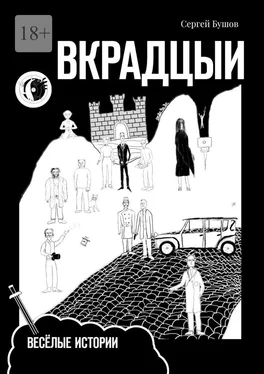 18+

Сергей Бушов

ВКРАДЦЫИ

ВЕСЁЛЫЕ ИСТОРИИ